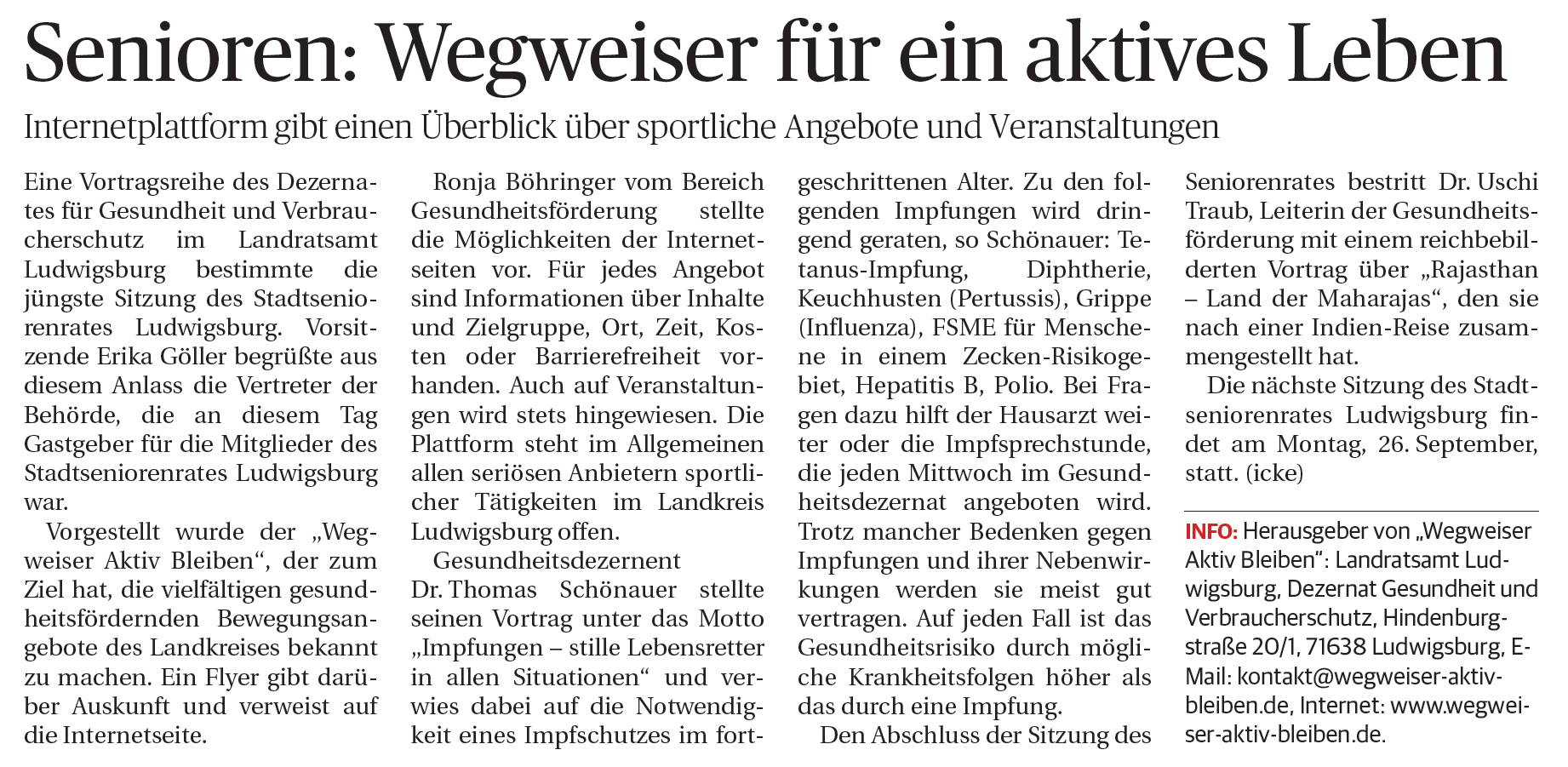 Senioren: Wegweiser für ein aktives Leben

Internetplattform gibt einen Überblick über sportliche Angebote und Veranstaltungen

Eine Vortragsreihe des Dezernates für Gesundheit und Verbraucherschutz im Landratsamt Ludwigsburg bestimmte die jüngste Sitzung des Stadtseniorenrates Ludwigsburg. Vorsitzende Erika Göller begrüßte aus diesem Anlass die Vertreter der Behörde, die an diesem Tag Gastgeber für die Mitglieder des Stadtseniorenrates Ludwigsburg war.

Vorgestellt wurde der „Wegweiser Aktiv Bleiben“, der zum Ziel hat, die vielfältigen gesundheitsfördernden Bewegungsangebote des Landkreises bekannt zu machen. Ein Flyer gibt darüber Auskunft und verweist auf die Internetseite.

Ronja Böhringer vom Bereich Gesundheitsförderung stellte die Möglichkeiten der Internetseiten vor. Für jedes Angebot sind Informationen über Inhalte und Zielgruppe, Ort, Zeit, Kosten oder Barrierefreiheit vorhanden. Auch auf Veranstaltungen wird stets hingewiesen. Die Plattform steht im Allgemeinen allen seriösen Anbietern sportlicher Tätigkeiten im Landkreis Ludwigsburg offen.

Gesundheitsdezernent Dr. Thomas Schönauer stellte seinen Vortrag unter das Motto „Impfungen – stille Lebensretter in allen Situationen“ und verwies dabei auf die Notwendigkeit eines Impfschutzes im fortgeschrittenen Alter. Zu den folgenden Impfungen wird dringend geraten, so Schönauer: Tetanus-Impfung, Diphtherie, Keuchhusten (Pertussis), Grippe (Influenza), FSME für Menschene in einem Zecken-Risikogebiet, Hepatitis B, Polio. Bei Fragen dazu hilft der Hausarzt weiter oder die Impfsprechstunde, die jeden Mittwoch im Gesundheitsdezernat angeboten wird. Trotz mancher Bedenken gegen Impfungen und ihrer Nebenwirkungen werden sie meist gut vertragen. Auf jeden Fall ist das Gesundheitsrisiko durch mögliche Krankheitsfolgen höher als das durch eine Impfung.

Den Abschluss der Sitzung des Seniorenrates bestritt Dr. Uschi Traub, Leiterin der Gesundheitsförderung mit einem reichbebilderten Vortrag über „Rajasthan – Land der Maharajas“, den sie nach einer Indien-Reise zusammengestellt hat.

Die nächste Sitzung des Stadtseniorenrates Ludwigsburg findet am Montag, 26. September, statt. (icke)

INFO: Herausgeber von „Wegweiser Aktiv Bleiben“: Landratsamt Ludwigsburg, Dezernat Gesundheit und Verbraucherschutz, Hindenburgstraße 20/1, 71638 Ludwigsburg, E-Mail: kontakt@wegweiser-aktiv-bleiben.de, Internet: www.wegweiser-aktiv-bleiben.de.